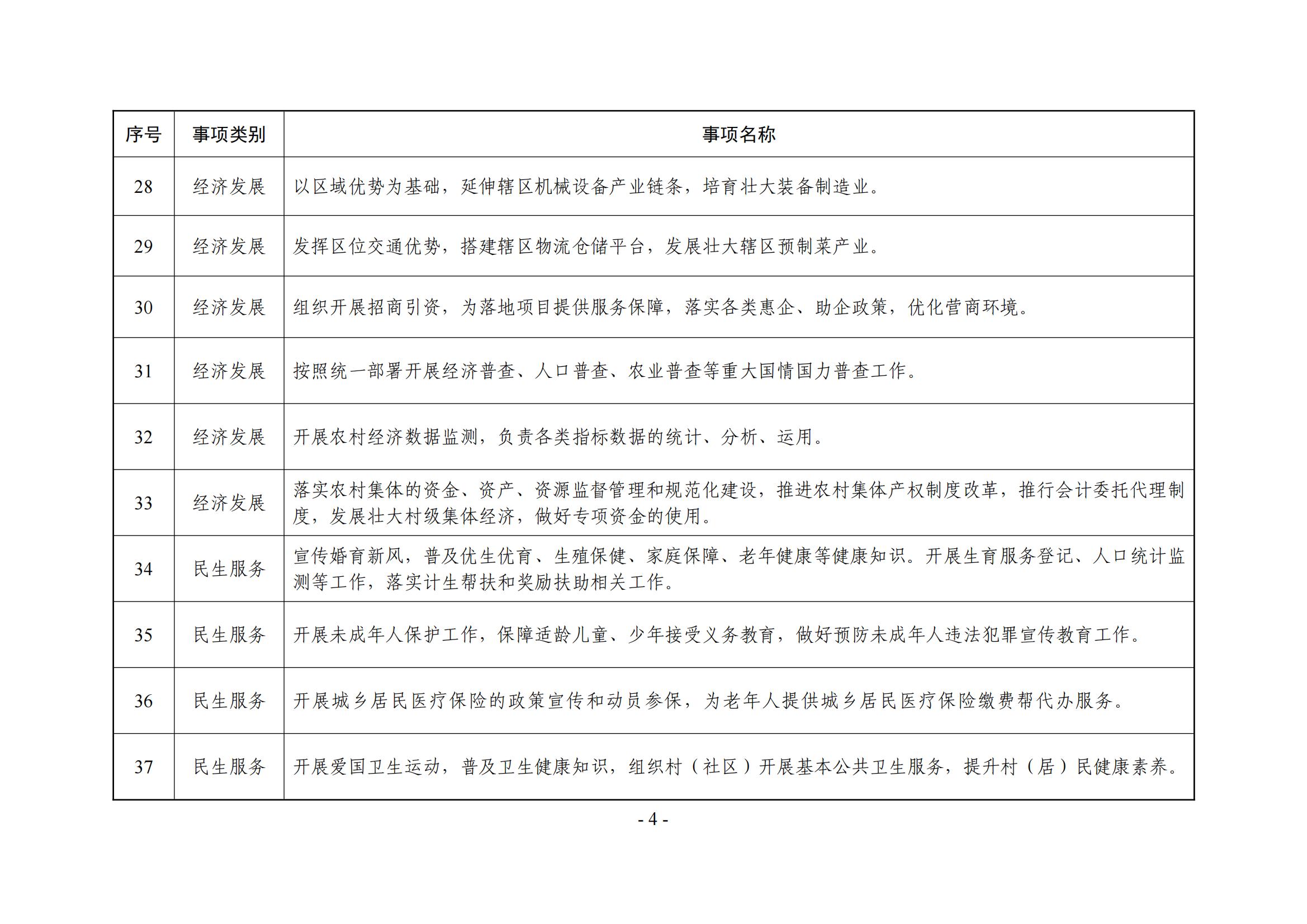 | 序号 | 事项类别 | 事项名称 |
|---|---|---|
| 28 | 经济发展 | 以区域优势为基础，延伸辖区机械设备产业链条，培育壮大装备制造业。 |
| 29 | 经济发展 | 发挥区位交通优势，搭建辖区物流仓储平台，发展壮大辖区预制菜产业。 |
| 30 | 经济发展 | 组织开展招商引资，为落地项目提供服务保障，落实各类惠企、助企政策，优化营商环境。 |
| 31 | 经济发展 | 按照统一部署开展经济普查、人口普查、农业普查等重大国情国力普查工作。 |
| 32 | 经济发展 | 开展农村经济数据监测，负责各类指标数据的统计、分析、运用。 |
| 33 | 经济发展 | 落实农村集体的资金、资产、资源监督管理和规范化建设，推进农村集体产权制度改革，推行会计委托代理制度，发展壮大村级集体经济，做好专项资金的使用。 |
| 34 | 民生服务 | 宣传婚育新风，普及优生优育、生殖保健、家庭保障、老年健康等健康知识。开展生育服务登记、人口统计监测等工作，落实计生帮扶和奖励扶助相关工作。 |
| 35 | 民生服务 | 开展未成年人保护工作，保障适龄儿童、少年接受义务教育，做好预防未成年人违法犯罪宣传教育工作。 |
| 36 | 民生服务 | 开展城乡居民医疗保险的政策宣传和动员参保，为老年人提供城乡居民医疗保险缴费帮代办服务。 |
| 37 | 民生服务 | 开展爱国卫生运动，普及卫生健康知识，组织村（社区）开展基本公共卫生服务，提升村（居）民健康素养。 |

- 4 -